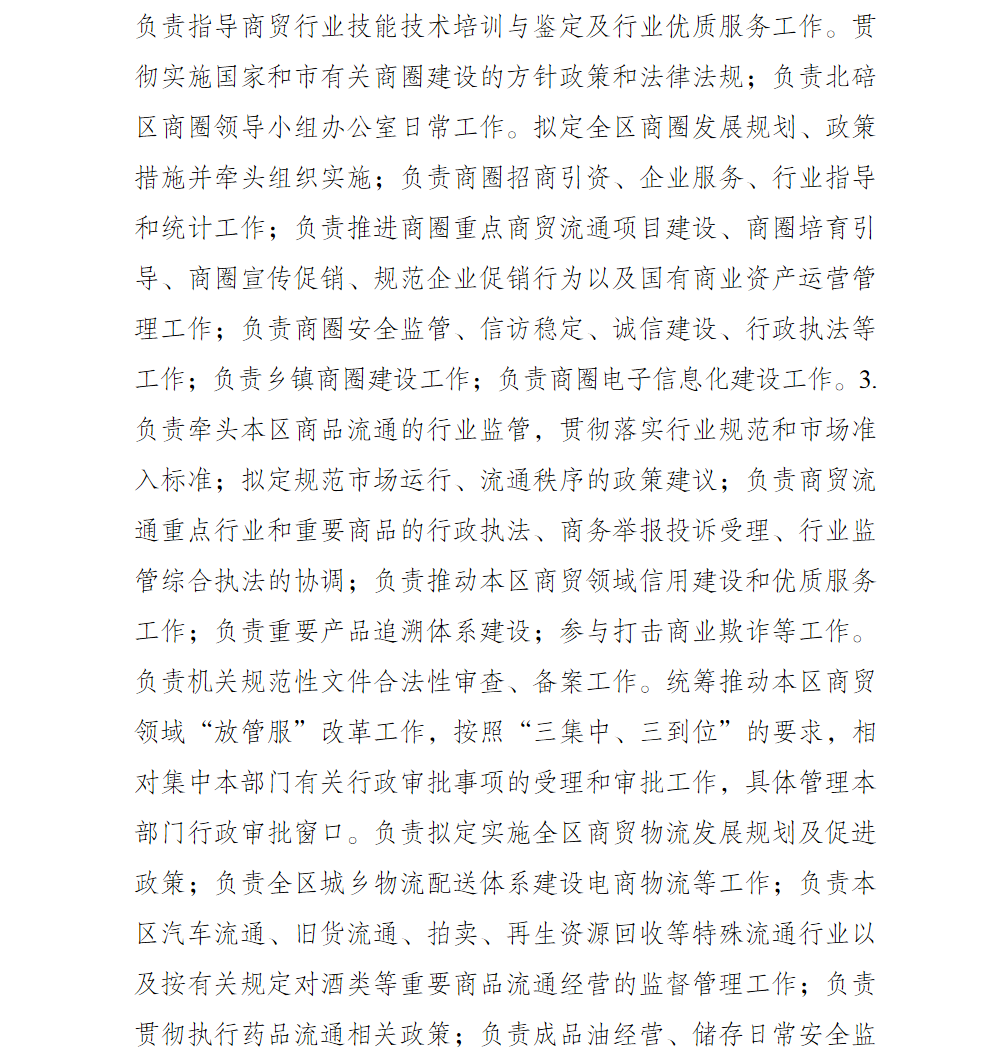 负责指导商贸行业技能技术培训与鉴定及行业优质服务工作。贯彻实施国家和市有关商圈建设的方针政策和法律法规；负责北碚区商圈领导小组办公室日常工作。拟定全区商圈发展规划、政策措施并牵头组织实施；负责商圈招商引资、企业服务、行业指导和统计工作；负责推进商圈重点商贸流通项目建设、商圈培育引导、商圈宣传促销、规范企业促销行为以及国有商业资产运营管理工作；负责商圈安全监管、信访稳定、诚信建设、行政执法等工作；负责乡镇商圈建设工作；负责商圈电子信息化建设工作。3.负责牵头本区商品流通的行业监管，贯彻落实行业规范和市场准入标准；拟定规范市场运行、流通秩序的政策建议；负责商贸流通重点行业和重要商品的行政执法、商务举报投诉受理、行业监管综合执法的协调；负责推动本区商贸领域信用建设和优质服务工作；负责重要产品追溯体系建设；参与打击商业欺诈等工作。负责机关规范性文件合法性审查、备案工作。统筹推动本区商贸领域“放管服”改革工作，按照“三集中、三到位”的要求，相对集中本部门有关行政审批事项的受理和审批工作，具体管理本部门行政审批窗口。负责拟定实施全区商贸物流发展规划及促进政策；负责全区城乡物流配送体系建设电商物流等工作；负责本区汽车流通、旧货流通、拍卖、再生资源回收等特殊流通行业以及按有关规定对酒类等重要商品流通经营的监督管理工作；负责贯彻执行药品流通相关政策；负责成品油经营、储存日常安全监